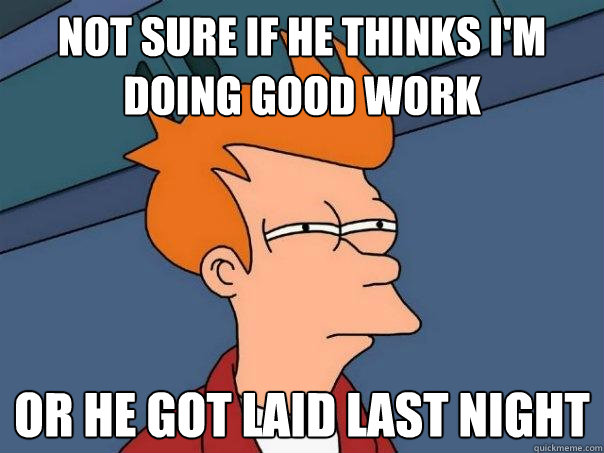 NOT SURE IF HE THINKS I'M DOING GOOD WORK

OR HE GOT LAID LAST NIGHT

quickmeme.com